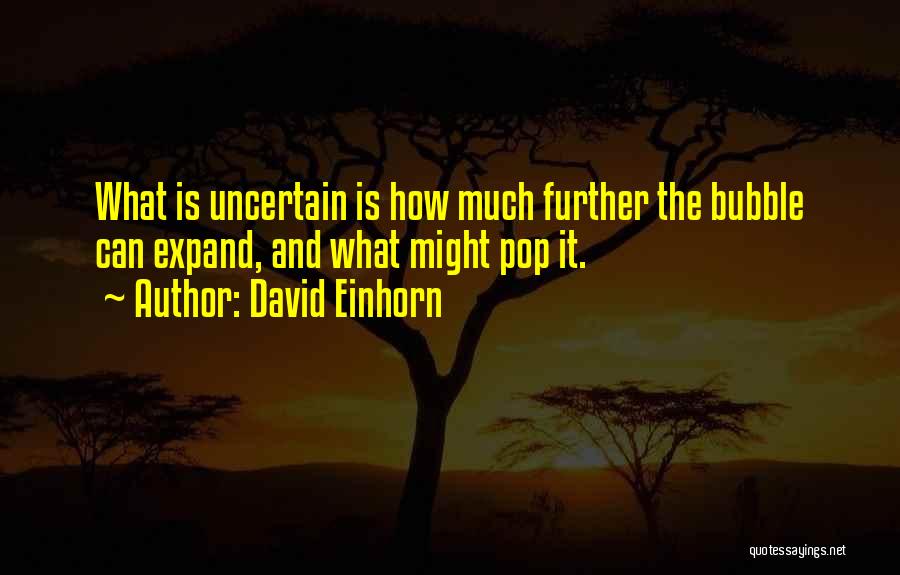 What is uncertain is how much further the bubble can expand, and what might pop it.

~ Author: David Einhorn

quotessayings.net